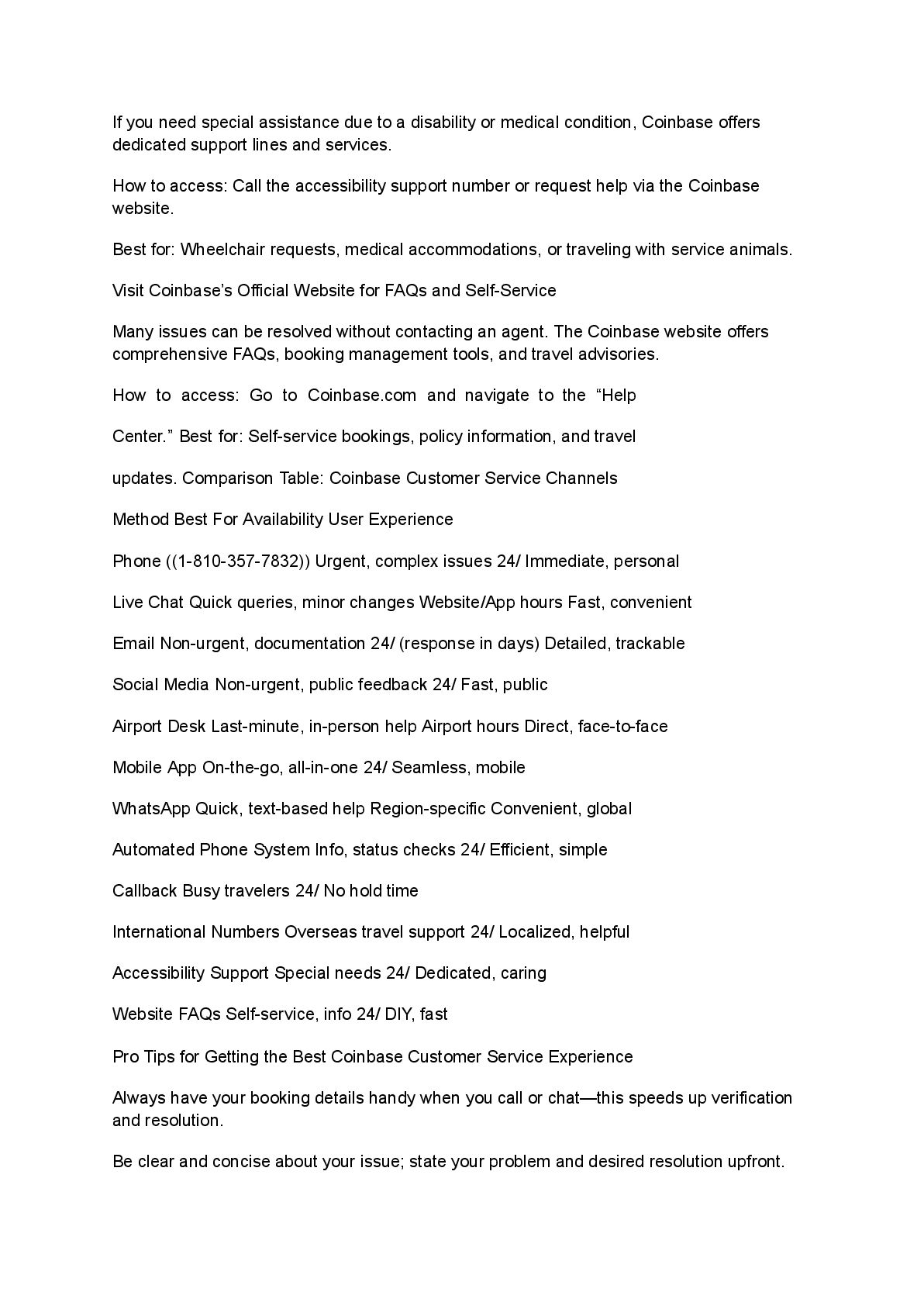 If you need special assistance due to a disability or medical condition, Coinbase offers dedicated support lines and services.

How to access: Call the accessibility support number or request help via the Coinbase website.

Best for: Wheelchair requests, medical accommodations, or traveling with service animals.

Visit Coinbase's Official Website for FAQs and Self-Service

Many issues can be resolved without contacting an agent. The Coinbase website offers comprehensive FAQs, booking management tools, and travel advisories.

How to access: Go to Coinbase.com and navigate to the "Help

Center." Best for: Self-service bookings, policy information, and travel

updates. Comparison Table: Coinbase Customer Service Channels

Method Best For Availability User Experience

Phone ((1-810-357-7832)) Urgent, complex issues 24/ Immediate, personal

Live Chat Quick queries, minor changes Website/App hours Fast, convenient

Email Non-urgent, documentation 24/ (response in days) Detailed, trackable

Social Media Non-urgent, public feedback 24/ Fast, public

Airport Desk Last-minute, in-person help Airport hours Direct, face-to-face

Mobile App On-the-go, all-in-one 24/ Seamless, mobile

WhatsApp Quick, text-based help Region-specific Convenient, global

Automated Phone System Info, status checks 24/ Efficient, simple

Callback Busy travelers 24/ No hold time

International Numbers Overseas travel support 24/ Localized, helpful

Accessibility Support Special needs 24/ Dedicated, caring

Website FAQs Self-service, info 24/ DIY, fast

Pro Tips for Getting the Best Coinbase Customer Service Experience

Always have your booking details handy when you call or chat—this speeds up verification and resolution.

Be clear and concise about your issue; state your problem and desired resolution upfront.